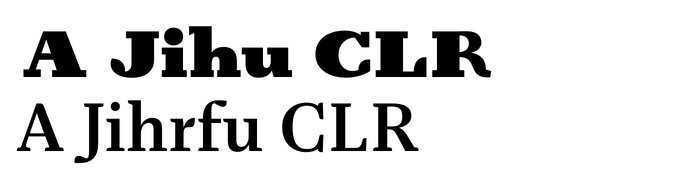 A Jihu CLR
A Jihrfu CLR